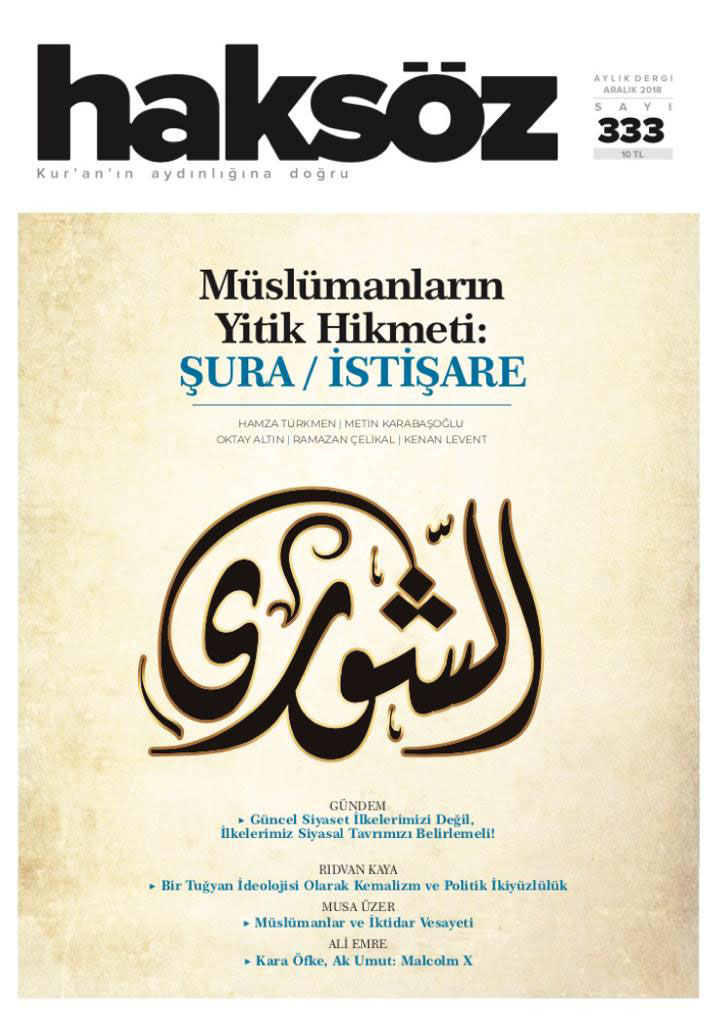 haksöz
Kur'an'ın aydınlığına doğru

AYLIK DERGİ
ARALIK 2018
SAYI
333
10 TL

Müslümanların Yitik Hikmeti:
ŞURA / İSTİŞARE

HAMZA TÜRKMEN | METİN KARABAŞOĞLU
OKTAY ALTIN | RAMAZAN ÇELİKAL | KENAN LEVENT

الشورى

GÜNDEM
▸ Güncel Siyaset İlkelerimizi Değil, İlkelerimiz Siyasal Tavrımızı Belirlemeli!

RIDVAN KAYA
▸ Bir Tuğyan İdeolojisi Olarak Kemalizm ve Politik İkiyüzlülük

MUSA ÜZER
▸ Müslümanlar ve İktidar Vesayeti

ALİ EMRE
▸ Kara Öfke, Ak Umut: Malcolm X